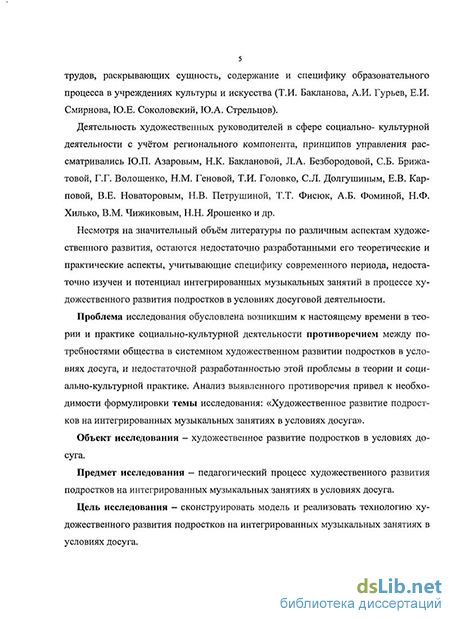 5

трудов, раскрывающих сущность, содержание и специфику образовательного процесса в учреждениях культуры и искусства (Т.И. Бакланова, А.И. Гурьев, Е.И. Смирнова, Ю.Е. Соколовский, Ю.А. Стрельцов).

Деятельность художественных руководителей в сфере социально- культурной деятельности с учётом регионального компонента, принципов управления рассматривались Ю.П. Азаровым, Н.К. Баклановой, Л.А. Безбородовой, С.Б. Брижатовой, Г.Г. Волощенко, Н.М. Геновой, Т.И. Головко, С.Л. Долгушиным, Е.В. Карповой, В.Е. Новаторовым, Н.В. Петрушиной, Т.Т. Фисюк, А.Б. Фоминой, Н.Ф. Хилько, В.М. Чижиковым, Н.Н. Ярошенко и др.

Несмотря на значительный объём литературы по различным аспектам художественного развития, остаются недостаточно разработанными его теоретические и практические аспекты, учитывающие специфику современного периода, недостаточно изучен и потенциал интегрированных музыкальных занятий в процессе художественного развития подростков в условиях досуговой деятельности.

Проблема исследования обусловлена возникшим к настоящему времени в теории и практике социально-культурной деятельности противоречием между потребностями общества в системном художественном развитии подростков в условиях досуга, и недостаточной разработанностью этой проблемы в теории и социально-культурной практике. Анализ выявленного противоречия привел к необходимости формулировки темы исследования: «Художественное развитие подростков на интегрированных музыкальных занятиях в условиях досуга».

Объект исследования – художественное развитие подростков в условиях досуга.

Предмет исследования – педагогический процесс художественного развития подростков на интегрированных музыкальных занятиях в условиях досуга.

Цель исследования – сконструировать модель и реализовать технологию художественного развития подростков на интегрированных музыкальных занятиях в условиях досуга.

dsLib.net
библиотека диссертаций